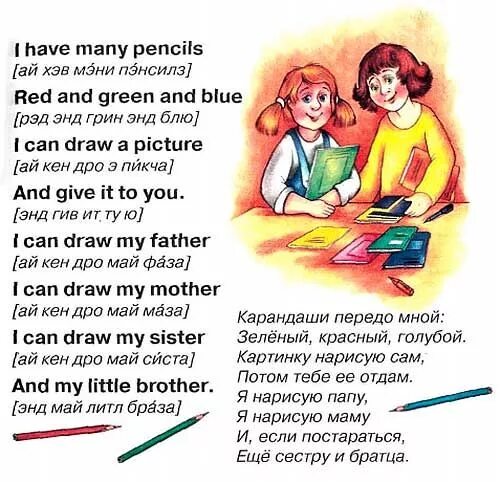 I have many pencils
[ай хэв мэ́ни пэ́нсилз]
Red and green and blue
[рэд энд грин энд блю]
I can draw a picture
[ай кен дро э пи́кча]
And give it to you.
[энд гив ит ту ю]
I can draw my father
[ай кен дро май фа́за]
I can draw my mother
[ай кен дро май ма́за]
I can draw my sister
[ай кен дро май си́ста]
And my little brother.
[энд май литл бра́за]

Карандаши передо мной:
Зелёный, красный, голубой.
Картинку нарисую сам,
Потом тебе ее отдам.
Я нарисую папу,
Я нарисую маму
И, если постараться,
Ещё сестру и братца.